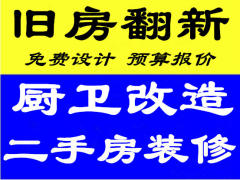 旧房翻新

免费设计 预算报价

厨卫改造

二手房装修